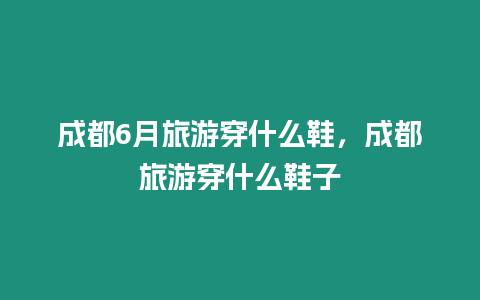 成都6月旅游穿什么鞋，成都旅游穿什么鞋子